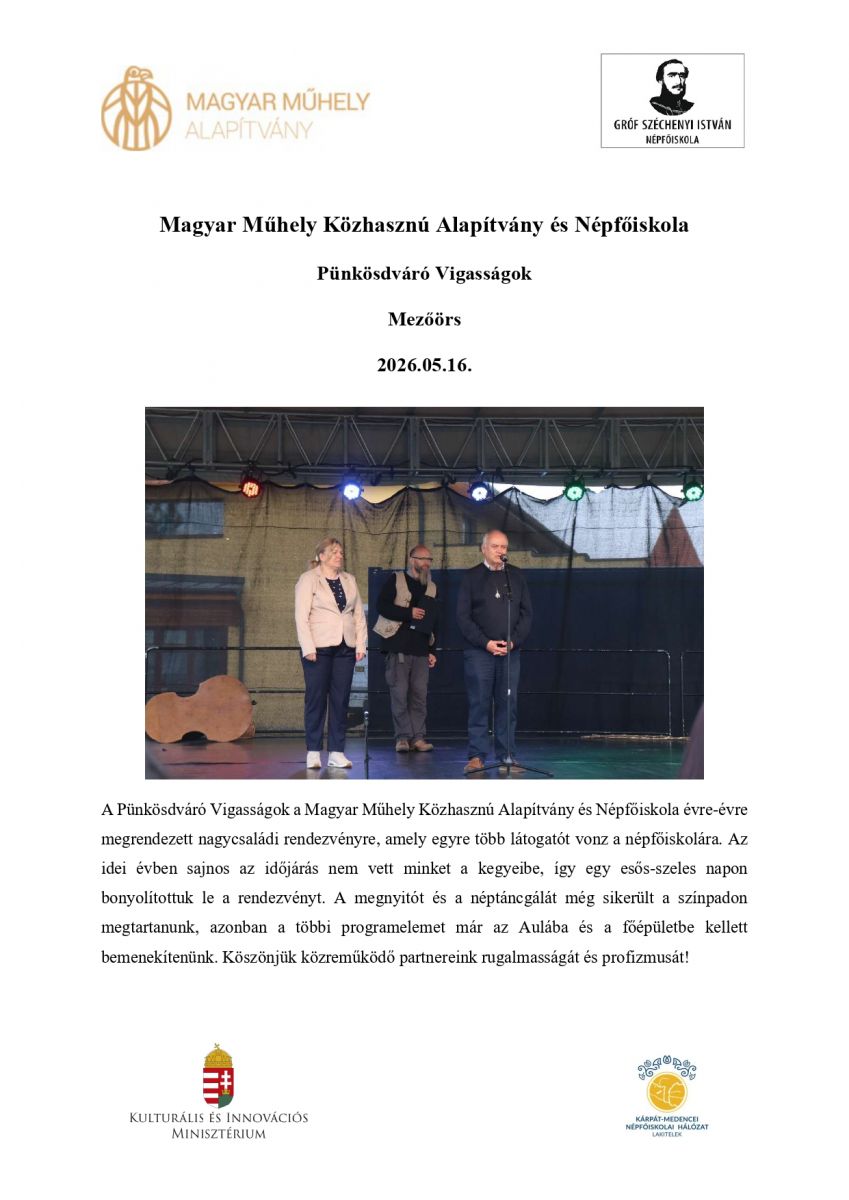 MAGYAR MŰHELY ALAPÍTVÁNY

GRÓF SZÉCHENYI ISTVÁN NÉPFŐISKOLA

Magyar Műhely Közhasznú Alapítvány és Népfőiskola

Pünkösdváró Vigasságok

Mezőörs

2026.05.16.

A Pünkösdváró Vigasságok a Magyar Műhely Közhasznú Alapítvány és Népfőiskola évre-évre megrendezett nagycsaládi rendezvényre, amely egyre több látogatót vonz a népfőiskolára. Az idei évben sajnos az időjárás nem vett minket a kegyeibe, így egy esős-szeles napon bonyolítottuk le a rendezvényt. A megnyitót és a néptáncgálát még sikerült a színpadon megtartanunk, azonban a többi programelemet már az Aulába és a főépületbe kellett bemenekítenünk. Köszönjük közreműködő partnereink rugalmasságát és profizmusát!

KULTURÁLIS ÉS INNOVÁCIÓS MINISZTÉRIUM

KÁRPÁT-MEDENCEI NÉPFŐISKOLAI HÁLÓZAT LAKITELEK